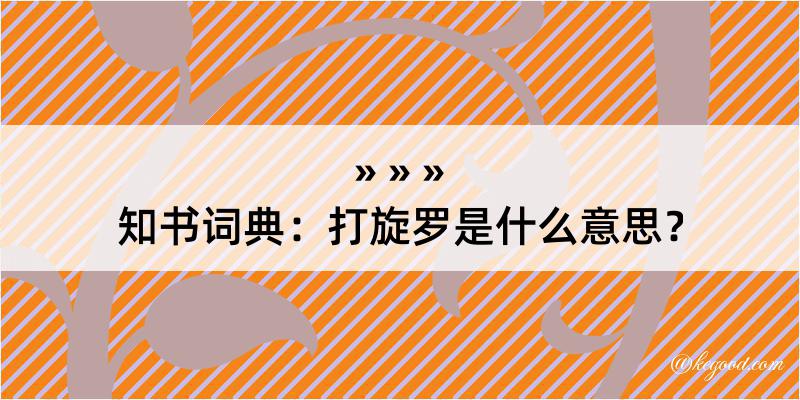 » » »
知书词典：打旋罗是什么意思？

@kegood.com